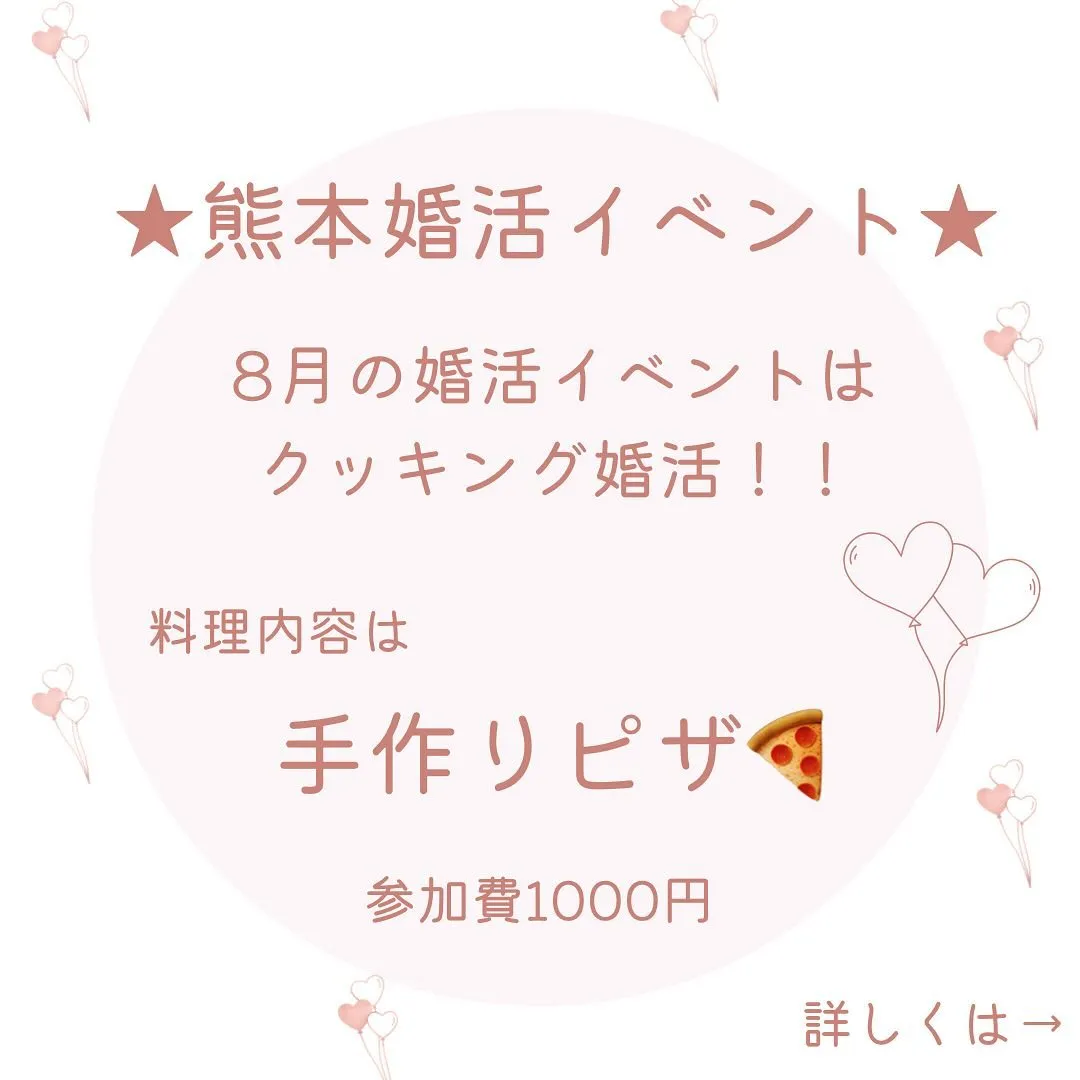 ★熊本婚活イベント★

8月の婚活イベントは
クッキング婚活！！

料理内容は

手作りピザ🍕

参加費1000円

詳しくは→